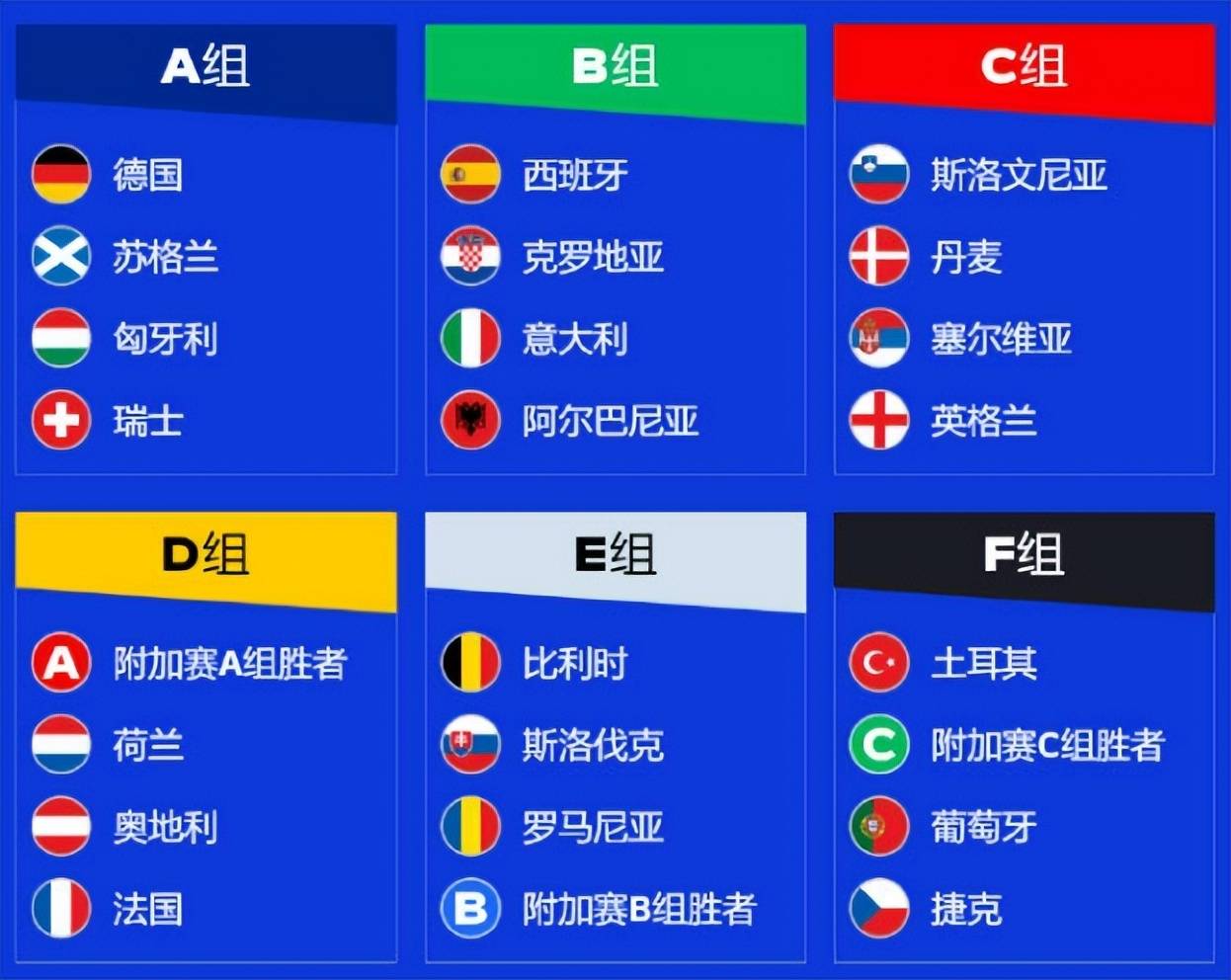 A组
德国
苏格兰
匈牙利
瑞士

B组
西班牙
克罗地亚
意大利
阿尔巴尼亚

C组
斯洛文尼亚
丹麦
塞尔维亚
英格兰

D组
A 附加赛A组胜者
荷兰
奥地利
法国

E组
比利时
斯洛伐克
罗马尼亚
B 附加赛B组胜者

F组
土耳其
C 附加赛C组胜者
葡萄牙
捷克